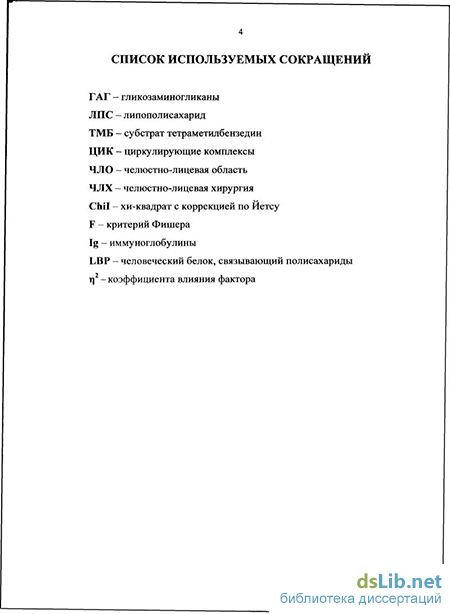 4

СПИСОК ИСПОЛЬЗУЕМЫХ СОКРАЩЕНИЙ

ГАГ – гликозаминогликаны

ЛПС – липополисахарид

ТМБ – субстрат тетраметилбензедин

ЦИК – циркулирующие комплексы

ЧЛО – челюстно-лицевая область

ЧЛХ – челюстно-лицевая хирургия

ChiI – хи-квадрат с коррекцией по Йетсу

F – критерий Фишера

Ig – иммуноглобулины

LBP – человеческий белок, связывающий полисахариды

$\eta^2$ – коэффициента влияния фактора

dsLib.net
библиотека диссертаций